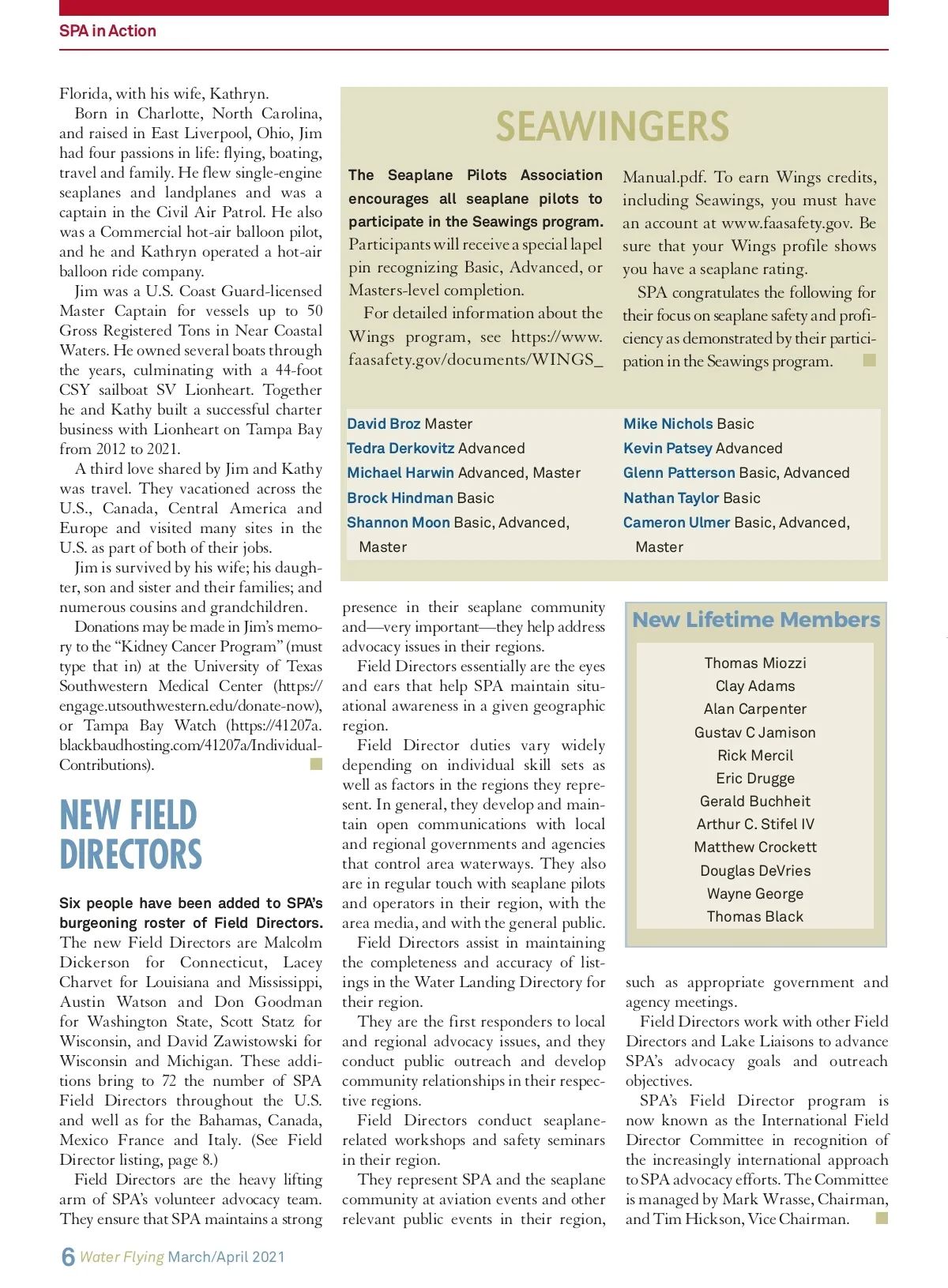 SPA in Action

Florida, with his wife, Kathryn.

Born in Charlotte, North Carolina, and raised in East Liverpool, Ohio, Jim had four passions in life: flying, boating, travel and family. He flew single-engine seaplanes and landplanes and was a captain in the Civil Air Patrol. He also was a Commercial hot-air balloon pilot, and he and Kathryn operated a hot-air balloon ride company.

Jim was a U.S. Coast Guard-licensed Master Captain for vessels up to 50 Gross Registered Tons in Near Coastal Waters. He owned several boats through the years, culminating with a 44-foot CSY sailboat SV Lionheart. Together he and Kathy built a successful charter business with Lionheart on Tampa Bay from 2012 to 2021.

A third love shared by Jim and Kathy was travel. They vacationed across the U.S., Canada, Central America and Europe and visited many sites in the U.S. as part of both of their jobs.

Jim is survived by his wife; his daughter, son and sister and their families; and numerous cousins and grandchildren.

Donations may be made in Jim's memory to the "Kidney Cancer Program" (must type that in) at the University of Texas Southwestern Medical Center (https://engage.utsouthwestern.edu/donate-now), or Tampa Bay Watch (https://41207a.blackbaudhosting.com/41207a/Individual-Contributions).

NEW FIELD DIRECTORS

Six people have been added to SPA's burgeoning roster of Field Directors. The new Field Directors are Malcolm Dickerson for Connecticut, Lacey Charvet for Louisiana and Mississippi, Austin Watson and Don Goodman for Washington State, Scott Statz for Wisconsin, and David Zawistowski for Wisconsin and Michigan. These additions bring to 72 the number of SPA Field Directors throughout the U.S. and well as for the Bahamas, Canada, Mexico France and Italy. (See Field Director listing, page 8.)

Field Directors are the heavy lifting arm of SPA's volunteer advocacy team. They ensure that SPA maintains a strong presence in their seaplane community and—very important—they help address advocacy issues in their regions.

Field Directors essentially are the eyes and ears that help SPA maintain situational awareness in a given geographic region.

Field Director duties vary widely depending on individual skill sets as well as factors in the regions they represent. In general, they develop and maintain open communications with local and regional governments and agencies that control area waterways. They also are in regular touch with seaplane pilots and operators in their region, with the area media, and with the general public.

Field Directors assist in maintaining the completeness and accuracy of listings in the Water Landing Directory for their region.

They are the first responders to local and regional advocacy issues, and they conduct public outreach and develop community relationships in their respective regions.

Field Directors conduct seaplane-related workshops and safety seminars in their region.

They represent SPA and the seaplane community at aviation events and other relevant public events in their region, such as appropriate government and agency meetings.

Field Directors work with other Field Directors and Lake Liaisons to advance SPA's advocacy goals and outreach objectives.

SPA's Field Director program is now known as the International Field Director Committee in recognition of the increasingly international approach to SPA advocacy efforts. The Committee is managed by Mark Wrasse, Chairman, and Tim Hickson, Vice Chairman.

SEAWINGERS

The Seaplane Pilots Association encourages all seaplane pilots to participate in the Seawings program. Participants will receive a special lapel pin recognizing Basic, Advanced, or Masters-level completion.

For detailed information about the Wings program, see https://www.faasafety.gov/documents/WINGS_Manual.pdf. To earn Wings credits, including Seawings, you must have an account at www.faasafety.gov. Be sure that your Wings profile shows you have a seaplane rating.

SPA congratulates the following for their focus on seaplane safety and proficiency as demonstrated by their participation in the Seawings program.

David Broz Master
Tedra Derkovitz Advanced
Michael Harwin Advanced, Master
Brock Hindman Basic
Shannon Moon Basic, Advanced, Master
Mike Nichols Basic
Kevin Patsey Advanced
Glenn Patterson Basic, Advanced
Nathan Taylor Basic
Cameron Ulmer Basic, Advanced, Master

New Lifetime Members

Thomas Miozzi
Clay Adams
Alan Carpenter
Gustav C Jamison
Rick Mercil
Eric Drugge
Gerald Buchheit
Arthur C. Stifel IV
Matthew Crockett
Douglas DeVries
Wayne George
Thomas Black

6 Water Flying March/April 2021